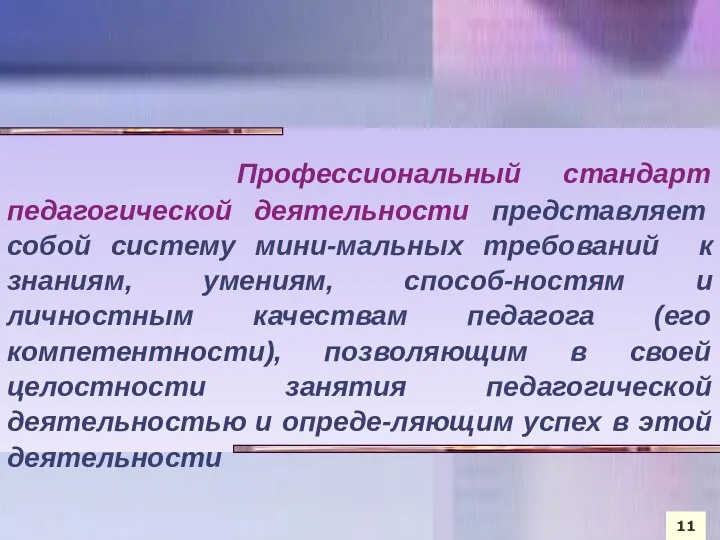 Профессиональный стандарт педагогической деятельности представляет собой систему мини-мальных требований к знаниям, умениям, способ-ностям и личностным качествам педагога (его компетентности), позволяющим в своей целостности занятия педагогической деятельностью и опреде-ляющим успех в этой деятельности

11